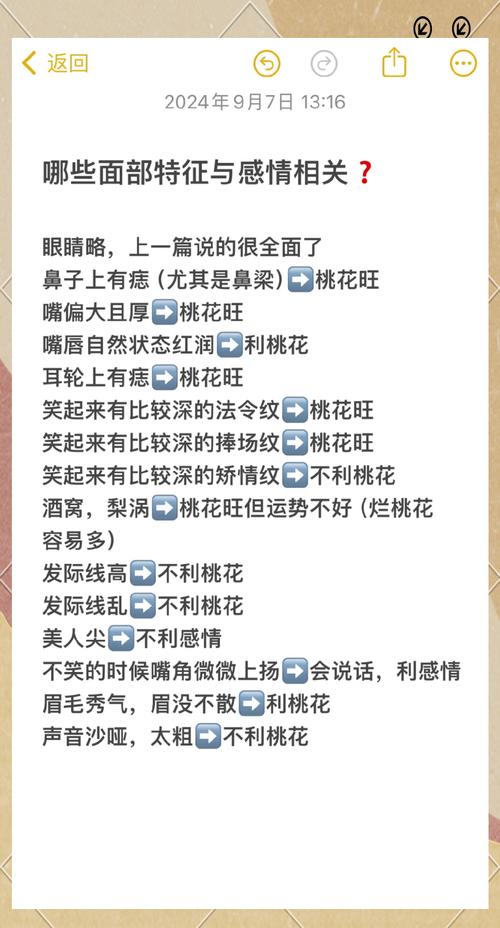 返回

2024年9月7日 13:16

哪些面部特征与感情相关❓

眼睛略，上一篇说的很全面了
鼻子上有痣（尤其是鼻梁）➡️桃花旺
嘴偏大且厚➡️桃花旺
嘴唇自然状态红润➡️利桃花
耳轮上有痣➡️桃花旺
笑起来有比较深的法令纹➡️桃花旺
笑起来有比较深的捧场纹➡️桃花旺
笑起来有比较深的矫情纹➡️不利桃花
酒窝，梨涡➡️桃花旺但运势不好（烂桃花容易多）
发际线高➡️不利桃花
发际线乱➡️不利桃花
美人尖➡️不利感情
不笑的时候嘴角微微上扬➡️会说话，利感情
眉毛秀气，眉没不散➡️利桃花
声音沙哑，太粗➡️不利桃花